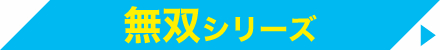 無双シリーズ